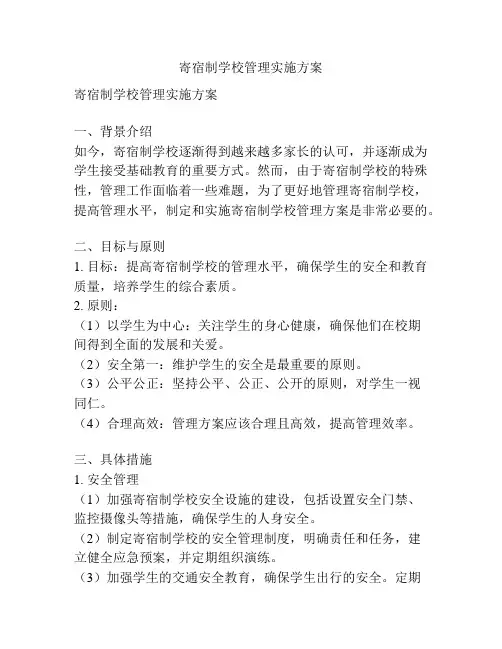 寄宿制学校管理实施方案

寄宿制学校管理实施方案

一、背景介绍
如今，寄宿制学校逐渐得到越来越多家长的认可，并逐渐成为学生接受基础教育的重要方式。然而，由于寄宿制学校的特殊性，管理工作面临着一些难题，为了更好地管理寄宿制学校，提高管理水平，制定和实施寄宿制学校管理方案是非常必要的。

二、目标与原则
1. 目标：提高寄宿制学校的管理水平，确保学生的安全和教育质量，培养学生的综合素质。
2. 原则：
（1）以学生为中心：关注学生的身心健康，确保他们在校期间得到全面的发展和关爱。
（2）安全第一：维护学生的安全是最重要的原则。
（3）公平公正：坚持公平、公正、公开的原则，对学生一视同仁。
（4）合理高效：管理方案应该合理且高效，提高管理效率。

三、具体措施
1. 安全管理
（1）加强寄宿制学校安全设施的建设，包括设置安全门禁、监控摄像头等措施，确保学生的人身安全。
（2）制定寄宿制学校的安全管理制度，明确责任和任务，建立健全应急预案，并定期组织演练。
（3）加强学生的交通安全教育，确保学生出行的安全。定期